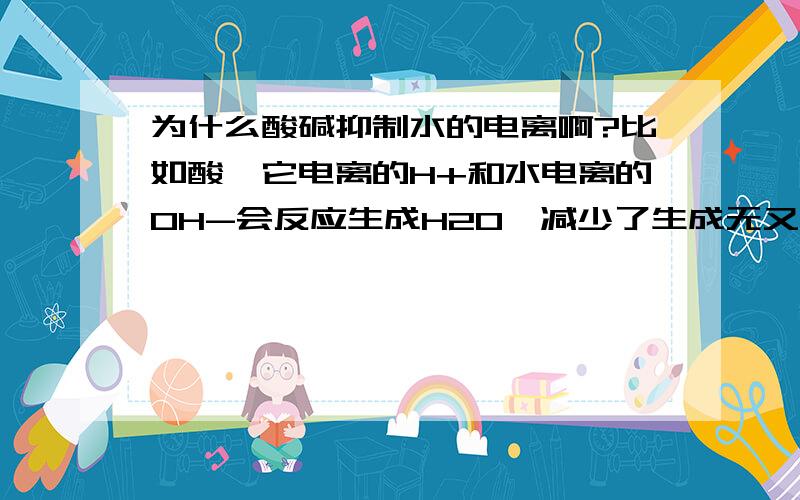 为什么酸碱抑制水的电离啊?比如酸,它电离的H+和水电离的OH-会反应生成H2O,减少了生成无又